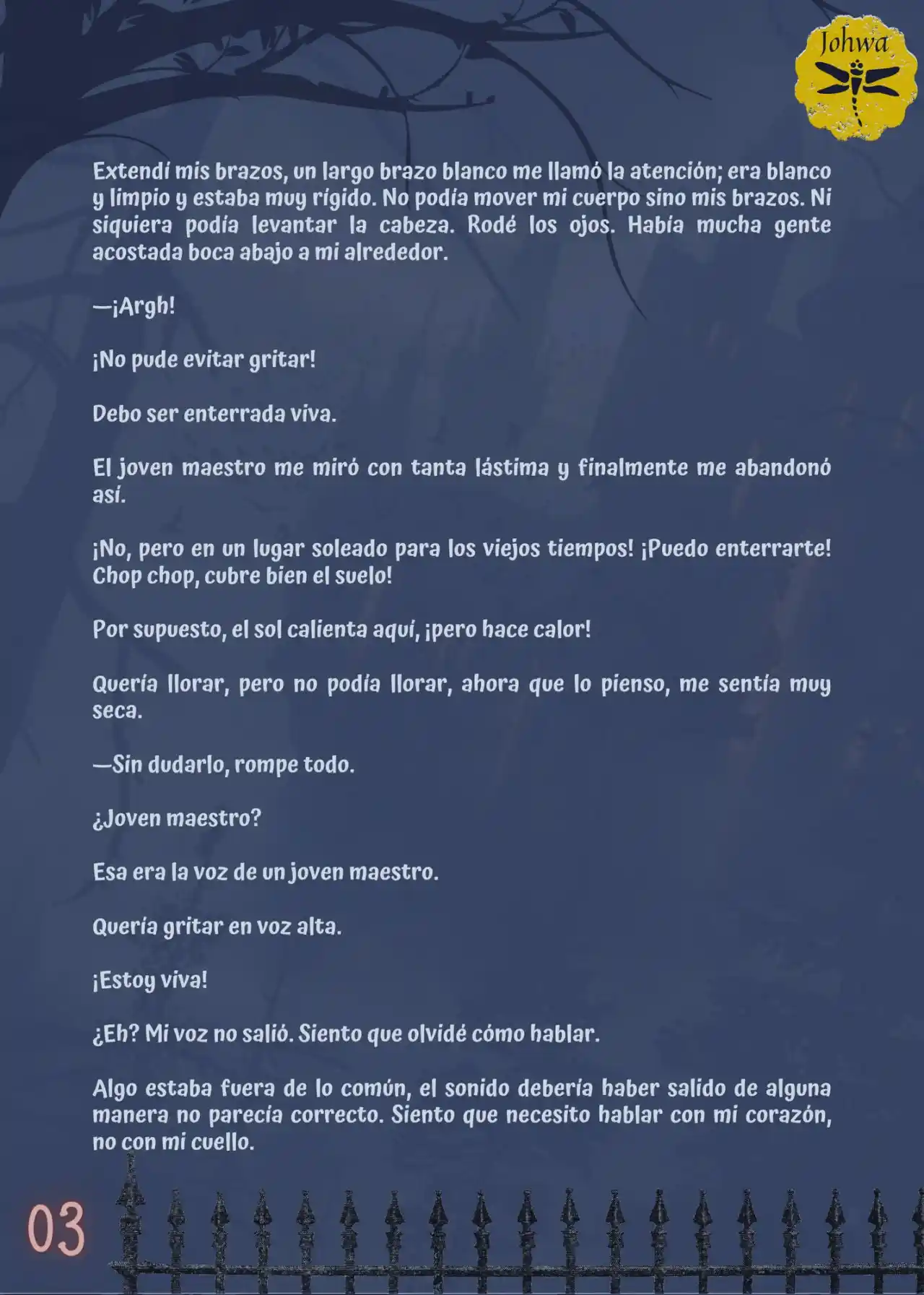 Johwa

Extendí mis brazos, un largo brazo blanco me llamó la atención; era blanco y limpio y estaba muy rígido. No podía mover mi cuerpo sino mis brazos. Ni siquiera podía levantar la cabeza. Rodé los ojos. Había mucha gente acostada boca abajo a mi alrededor.

—¡Argh!

¡No pude evitar gritar!

Debo ser enterrada viva.

El joven maestro me miró con tanta lástima y finalmente me abandonó así.

¡No, pero en un lugar soleado para los viejos tiempos! ¡Puedo enterrarte! Chop chop, cubre bien el suelo!

Por supuesto, el sol calienta aquí, ¡pero hace calor!

Quería llorar, pero no podía llorar, ahora que lo pienso, me sentía muy seca.

—Sin dudarlo, rompe todo.

¿Joven maestro?

Esa era la voz de un joven maestro.

Quería gritar en voz alta.

¡Estoy viva!

¿Eh? Mi voz no salió. Siento que olvidé cómo hablar.

Algo estaba fuera de lo común, el sonido debería haber salido de alguna manera no parecía correcto. Siento que necesito hablar con mi corazón, no con mi cuello.

03